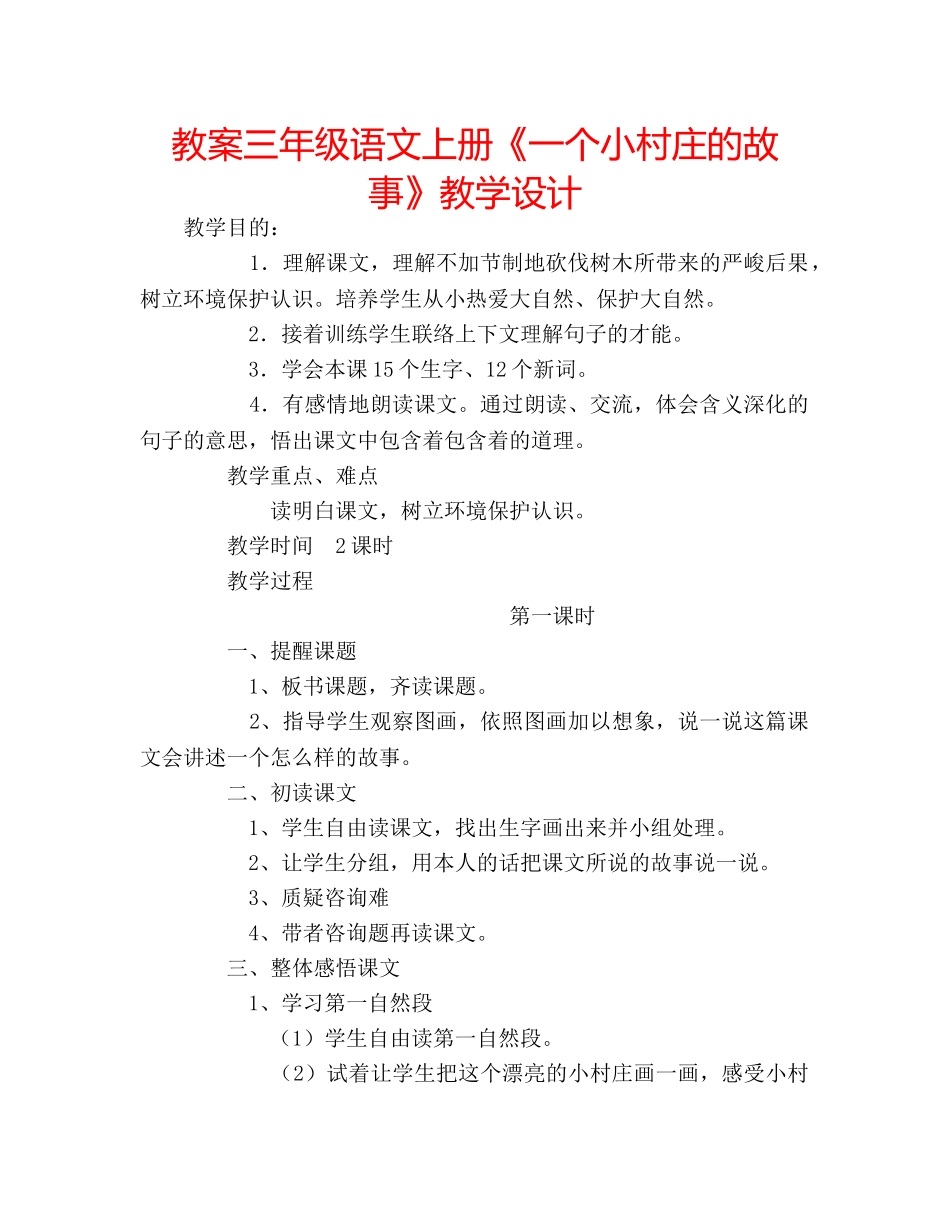 教案三年级语文上册《一个小村庄的故事》教学设计

教学目的：

1．理解课文，理解不加节制地砍伐树木所带来的严峻后果，树立环境保护认识。培养学生从小热爱大自然、保护大自然。

2．接着训练学生联络上下文理解句子的才能。

3．学会本课15个生字、12个新词。

4．有感情地朗读课文。通过朗读、交流，体会含义深化的句子的意思，悟出课文中包含着包含着的道理。

教学重点、难点

读明白课文，树立环境保护认识。

教学时间　2课时

教学过程

第一课时

一、提醒课题

1、板书课题，齐读课题。

2、指导学生观察图画，依照图画加以想象，说一说这篇课文会讲述一个怎么样的故事。

二、初读课文

1、学生自由读课文，找出生字画出来并小组处理。

2、让学生分组，用本人的话把课文所说的故事说一说。

3、质疑咨询难

4、带者咨询题再读课文。

三、整体感悟课文

1、学习第一自然段

（1）学生自由读第一自然段。

（2）试着让学生把这个漂亮的小村庄画一画，感受小村